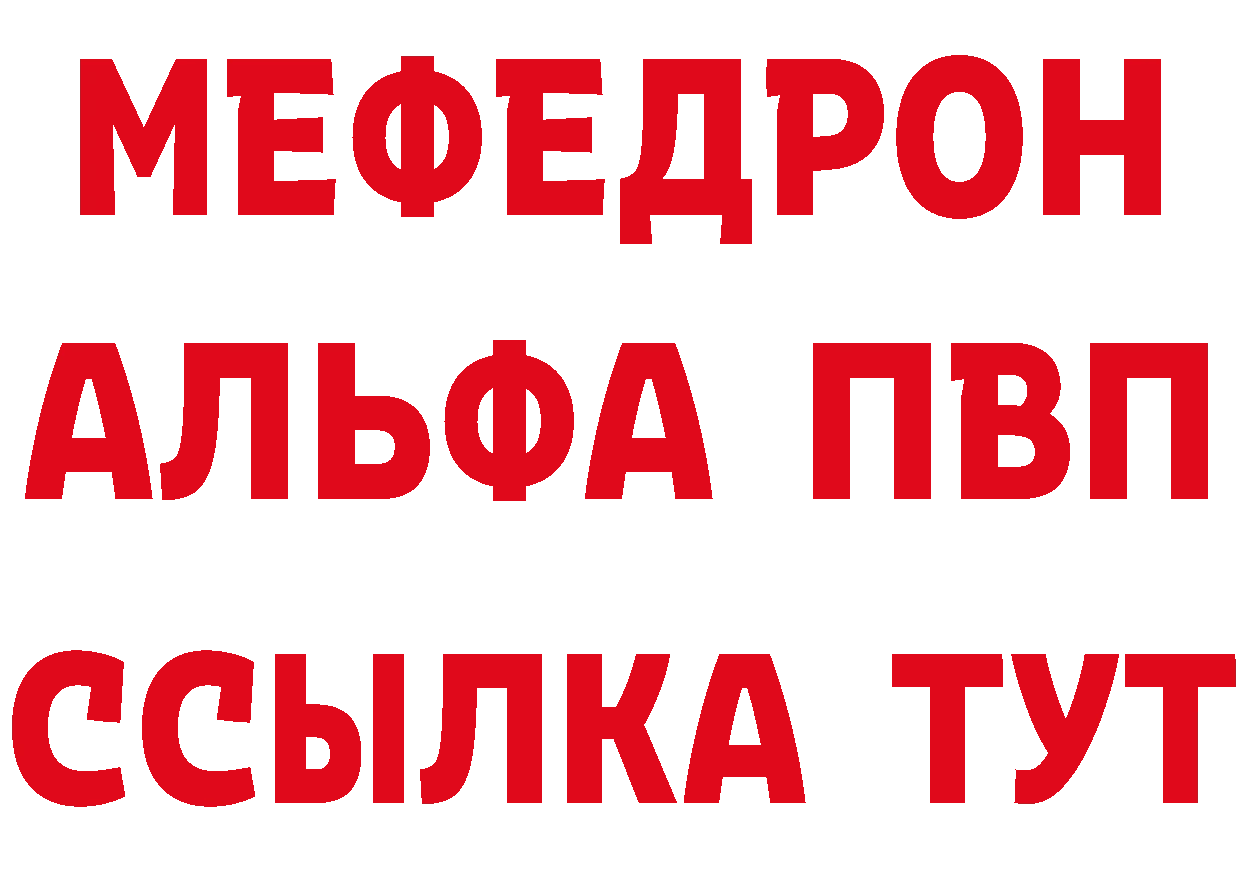 МЕФЕДРОН
АЛЬФА ПВП
ССЫЛКА ТУТ